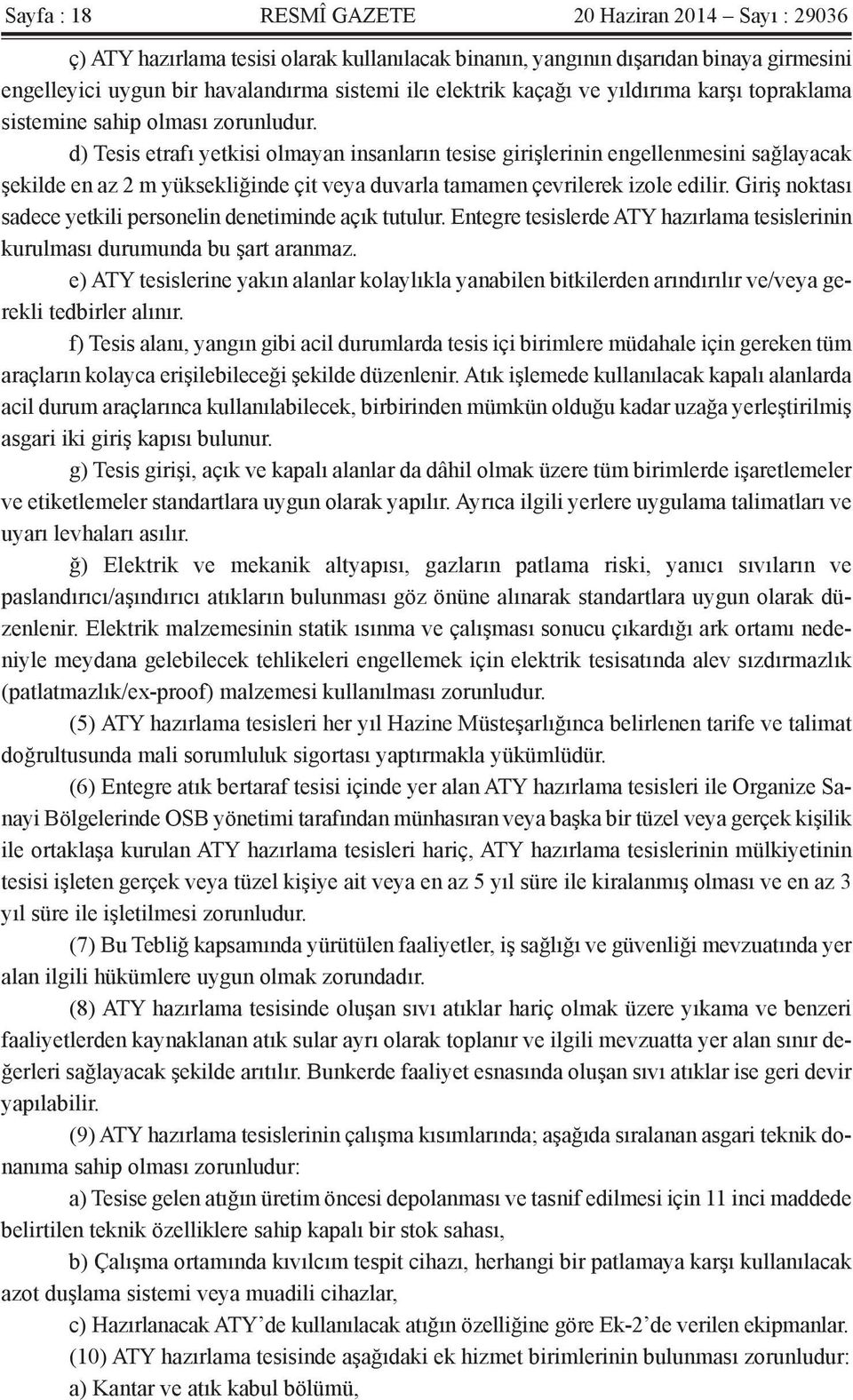 Sayfa : 18 RESMÎ GAZETE 20 Haziran 2014 – Sayı : 29036

ç) ATY hazırlama tesisi olarak kullanılacak binanın, yangının dışarıdan binaya girmesini engelleyici uygun bir havalandırma sistemi ile elektrik kaçağı ve yıldırıma karşı topraklama sistemine sahip olması zorunludur.

d) Tesis etrafı yetkisi olmayan insanların tesise girişlerinin engellenmesini sağlayacak şekilde en az 2 m yüksekliğinde çit veya duvarla tamamen çevrilerek izole edilir. Giriş noktası sadece yetkili personelin denetiminde açık tutulur. Entegre tesislerde ATY hazırlama tesislerinin kurulması durumunda bu şart aranmaz.

e) ATY tesislerine yakın alanlar kolaylıkla yanabilen bitkilerden arındırılır ve/veya gerekli tedbirler alınır.

f) Tesis alanı, yangın gibi acil durumlarda tesis içi birimlere müdahale için gereken tüm araçların kolayca erişilebileceği şekilde düzenlenir. Atık işlemede kullanılacak kapalı alanlarda acil durum araçlarınca kullanılabilecek, birbirinden mümkün olduğu kadar uzağa yerleştirilmiş asgari iki giriş kapısı bulunur.

g) Tesis girişi, açık ve kapalı alanlar da dâhil olmak üzere tüm birimlerde işaretlemeler ve etiketlemeler standartlara uygun olarak yapılır. Ayrıca ilgili yerlere uygulama talimatları ve uyarı levhaları asılır.

ğ) Elektrik ve mekanik altyapısı, gazların patlama riski, yanıcı sıvıların ve paslandırıcı/aşındırıcı atıkların bulunması göz önüne alınarak standartlara uygun olarak düzenlenir. Elektrik malzemesinin statik ısınma ve çalışması sonucu çıkardığı ark ortamı nedeniyle meydana gelebilecek tehlikeleri engellemek için elektrik tesisatında alev sızdırmazlık (patlatmazlık/ex-proof) malzemesi kullanılması zorunludur.

(5) ATY hazırlama tesisleri her yıl Hazine Müsteşarlığınca belirlenen tarife ve talimat doğrultusunda mali sorumluluk sigortası yaptırmakla yükümlüdür.

(6) Entegre atık bertaraf tesisi içinde yer alan ATY hazırlama tesisleri ile Organize Sanayi Bölgelerinde OSB yönetimi tarafından münhasıran veya başka bir tüzel veya gerçek kişilik ile ortaklaşa kurulan ATY hazırlama tesisleri hariç, ATY hazırlama tesislerinin mülkiyetinin tesisi işleten gerçek veya tüzel kişiye ait veya en az 5 yıl süre ile kiralanmış olması ve en az 3 yıl süre ile işletilmesi zorunludur.

(7) Bu Tebliğ kapsamında yürütülen faaliyetler, iş sağlığı ve güvenliği mevzuatında yer alan ilgili hükümlere uygun olmak zorundadır.

(8) ATY hazırlama tesisinde oluşan sıvı atıklar hariç olmak üzere yıkama ve benzeri faaliyetlerden kaynaklanan atık sular ayrı olarak toplanır ve ilgili mevzuatta yer alan sınır değerleri sağlayacak şekilde arıtılır. Bunkerde faaliyet esnasında oluşan sıvı atıklar ise geri devir yapılabilir.

(9) ATY hazırlama tesislerinin çalışma kısımlarında; aşağıda sıralanan asgari teknik donanıma sahip olması zorunludur:

a) Tesise gelen atığın üretim öncesi depolanması ve tasnif edilmesi için 11 inci maddede belirtilen teknik özelliklere sahip kapalı bir stok sahası,

b) Çalışma ortamında kıvılcım tespit cihazı, herhangi bir patlamaya karşı kullanılacak azot duşlama sistemi veya muadili cihazlar,

c) Hazırlanacak ATY’de kullanılacak atığın özelliğine göre Ek-2’de verilen ekipmanlar.

(10) ATY hazırlama tesisinde aşağıdaki ek hizmet birimlerinin bulunması zorunludur:

a) Kantar ve atık kabul bölümü,